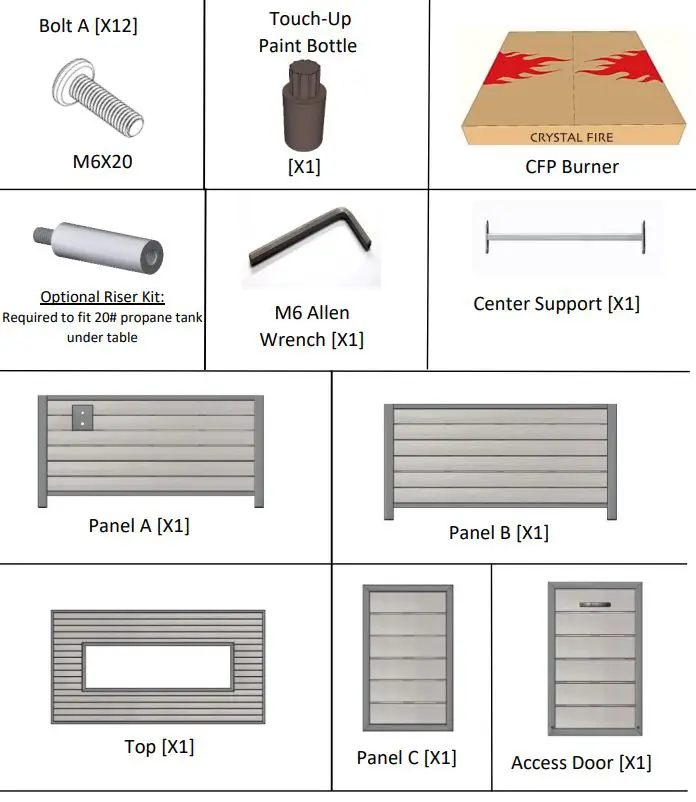 Bolt A [X12]

M6X20

Touch-Up Paint Bottle

[X1]

CRYSTAL FIRE

CFP Burner

Optional Riser Kit:
Required to fit 20# propane tank under table

M6 Allen Wrench [X1]

Center Support [X1]

Panel A [X1]

Panel B [X1]

Top [X1]

Panel C [X1]

Access Door [X1]